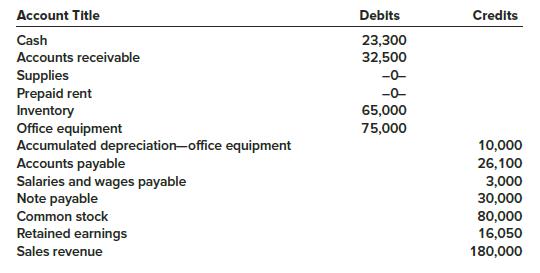 | Account Title | Debits | Credits |
|---|---|---|
| Cash | 23,300 | |
| Accounts receivable | 32,500 | |
| Supplies | –0– | |
| Prepaid rent | –0– | |
| Inventory | 65,000 | |
| Office equipment | 75,000 | |
| Accumulated depreciation—office equipment | | 10,000 |
| Accounts payable | | 26,100 |
| Salaries and wages payable | | 3,000 |
| Note payable | | 30,000 |
| Common stock | | 80,000 |
| Retained earnings | | 16,050 |
| Sales revenue | | 180,000 |